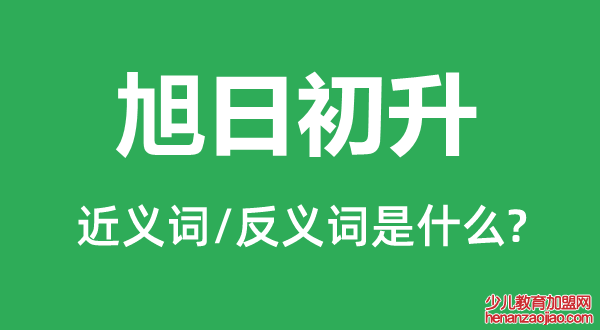 旭日初升

近义词/反义词是什么?

少儿教育加盟网
henanzaojiao.com